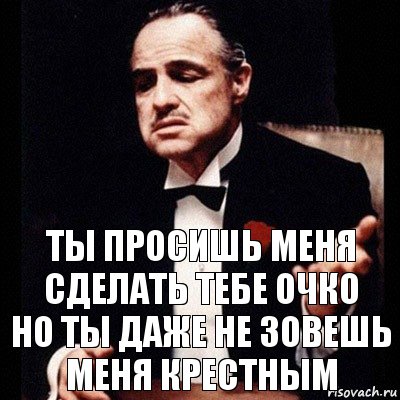 ТЫ ПРОСИШЬ МЕНЯ СДЕЛАТЬ ТЕБЕ ОЧКО НО ТЫ ДАЖЕ НЕ ЗОВЕШЬ МЕНЯ КРЕСТНЫМ

risovach.ru